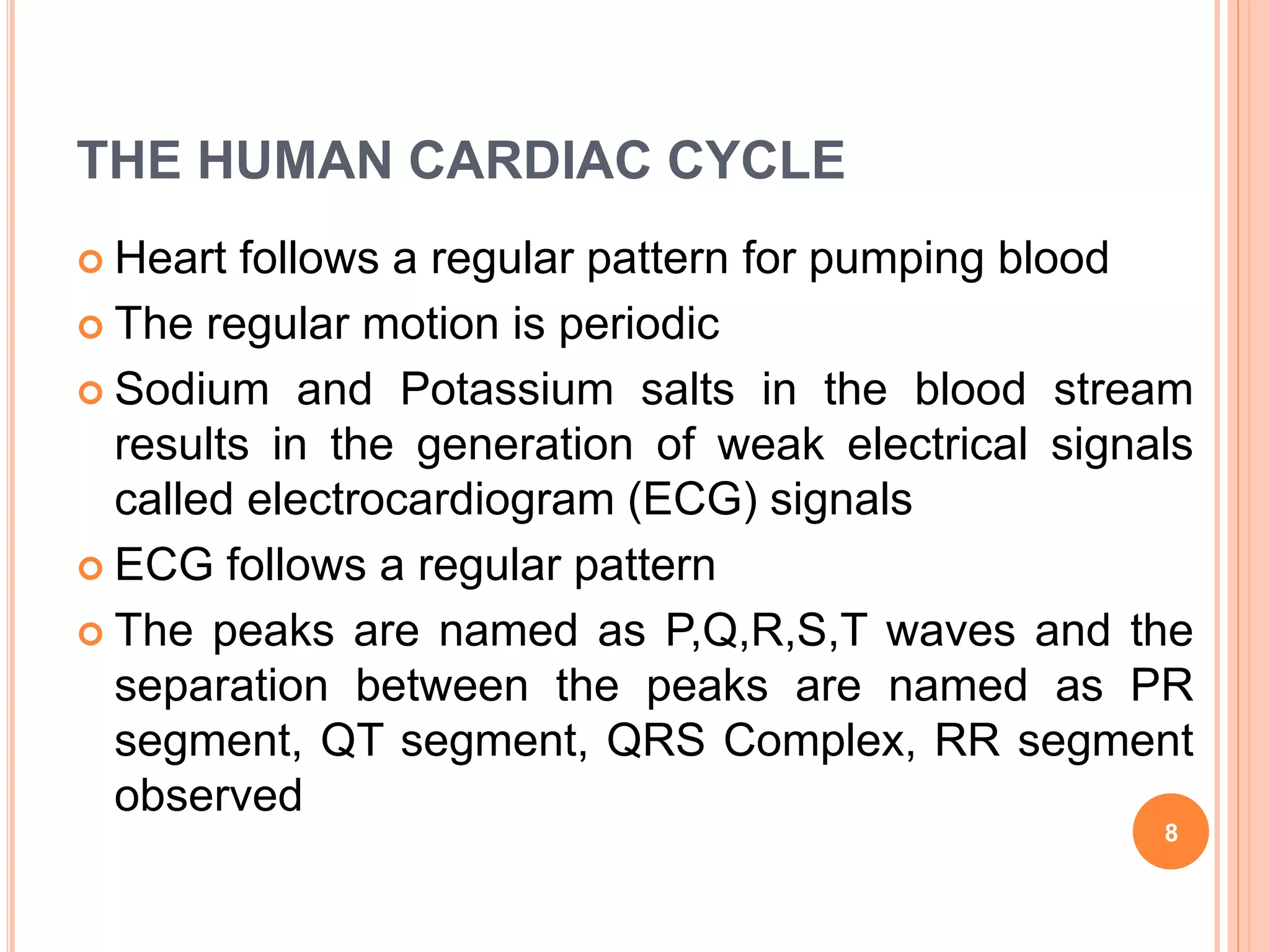 THE HUMAN CARDIAC CYCLE

Heart follows a regular pattern for pumping blood

The regular motion is periodic

Sodium and Potassium salts in the blood stream results in the generation of weak electrical signals called electrocardiogram (ECG) signals

ECG follows a regular pattern

The peaks are named as P,Q,R,S,T waves and the separation between the peaks are named as PR segment, QT segment, QRS Complex, RR segment observed

8